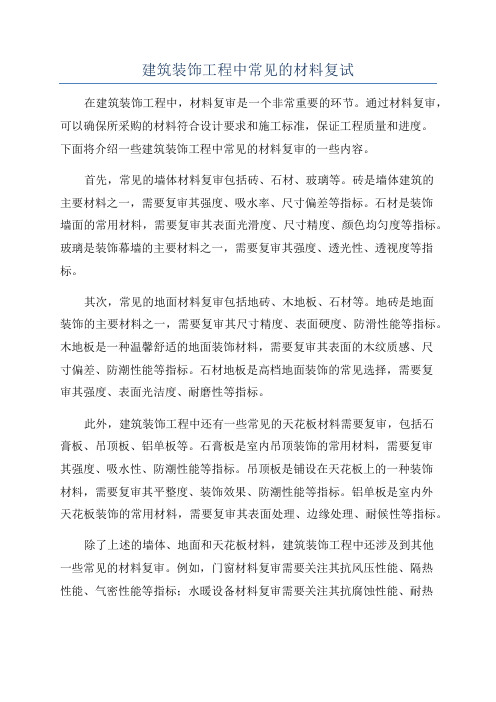 建筑装饰工程中常见的材料复试

在建筑装饰工程中，材料复审是一个非常重要的环节。通过材料复审，可以确保所采购的材料符合设计要求和施工标准，保证工程质量和进度。下面将介绍一些建筑装饰工程中常见的材料复审的一些内容。

首先，常见的墙体材料复审包括砖、石材、玻璃等。砖是墙体建筑的主要材料之一，需要复审其强度、吸水率、尺寸偏差等指标。石材是装饰墙面的常用材料，需要复审其表面光滑度、尺寸精度、颜色均匀度等指标。玻璃是装饰幕墙的主要材料之一，需要复审其强度、透光性、透视度等指标。

其次，常见的地面材料复审包括地砖、木地板、石材等。地砖是地面装饰的主要材料之一，需要复审其尺寸精度、表面硬度、防滑性能等指标。木地板是一种温馨舒适的地面装饰材料，需要复审其表面的木纹质感、尺寸偏差、防潮性能等指标。石材地板是高档地面装饰的常见选择，需要复审其强度、表面光洁度、耐磨性等指标。

此外，建筑装饰工程中还有一些常见的天花板材料需要复审，包括石膏板、吊顶板、铝单板等。石膏板是室内吊顶装饰的常用材料，需要复审其强度、吸水性、防潮性能等指标。吊顶板是铺设在天花板上的一种装饰材料，需要复审其平整度、装饰效果、防潮性能等指标。铝单板是室内外天花板装饰的常用材料，需要复审其表面处理、边缘处理、耐候性等指标。

除了上述的墙体、地面和天花板材料，建筑装饰工程中还涉及到其他一些常见的材料复审。例如，门窗材料复审需要关注其抗风压性能、隔热性能、气密性能等指标；水暖设备材料复审需要关注其抗腐蚀性能、耐热